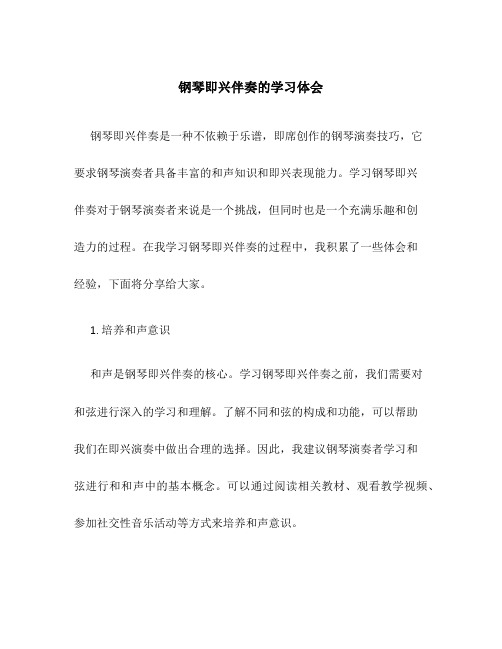 钢琴即兴伴奏的学习体会

钢琴即兴伴奏是一种不依赖于乐谱，即席创作的钢琴演奏技巧，它要求钢琴演奏者具备丰富的和声知识和即兴表现能力。学习钢琴即兴伴奏对于钢琴演奏者来说是一个挑战，但同时也是一个充满乐趣和创造力的过程。在我学习钢琴即兴伴奏的过程中，我积累了一些体会和经验，下面将分享给大家。

1. 培养和声意识

和声是钢琴即兴伴奏的核心。学习钢琴即兴伴奏之前，我们需要对和弦进行深入的学习和理解。了解不同和弦的构成和功能，可以帮助我们在即兴演奏中做出合理的选择。因此，我建议钢琴演奏者学习和弦进行和和声中的基本概念。可以通过阅读相关教材、观看教学视频、参加社交性音乐活动等方式来培养和声意识。